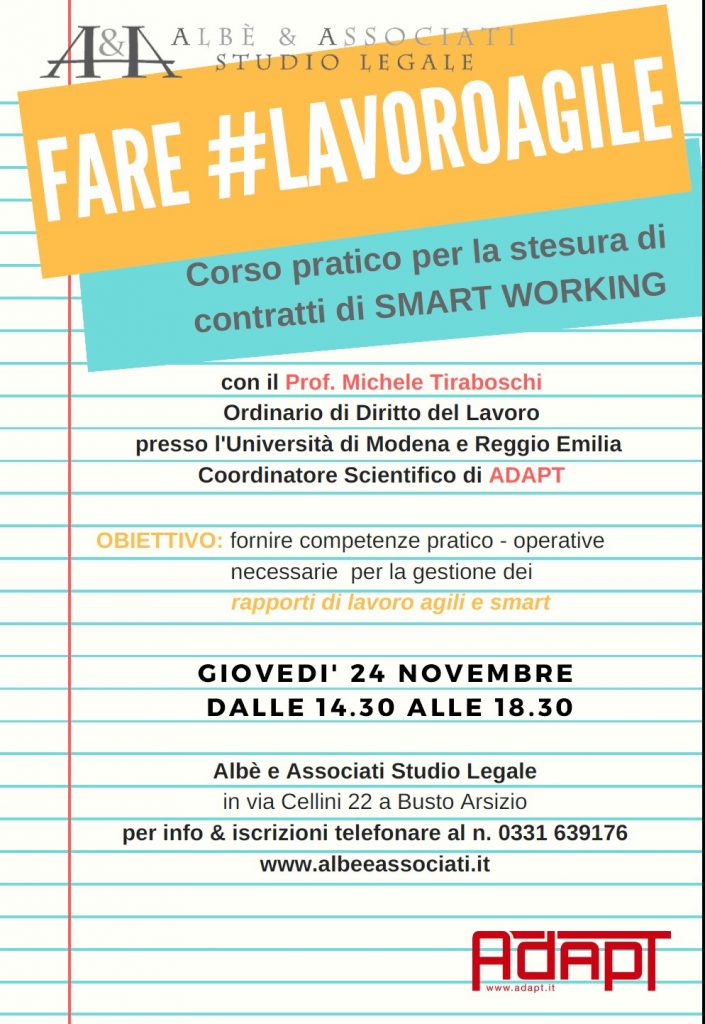 A&A ALBÈ & ASSOCIATI
STUDIO LEGALE

FARE #LAVOROAGILE

Corso pratico per la stesura di contratti di SMART WORKING

con il Prof. Michele Tiraboschi
Ordinario di Diritto del Lavoro
presso l'Università di Modena e Reggio Emilia
Coordinatore Scientifico di ADAPT

OBIETTIVO: fornire competenze pratico - operative necessarie per la gestione dei rapporti di lavoro agili e smart

GIOVEDI' 24 NOVEMBRE
DALLE 14.30 ALLE 18.30

Albè e Associati Studio Legale
in via Cellini 22 a Busto Arsizio
per info & iscrizioni telefonare al n. 0331 639176
www.albeeassociati.it

ADAPT
www.adapt.it